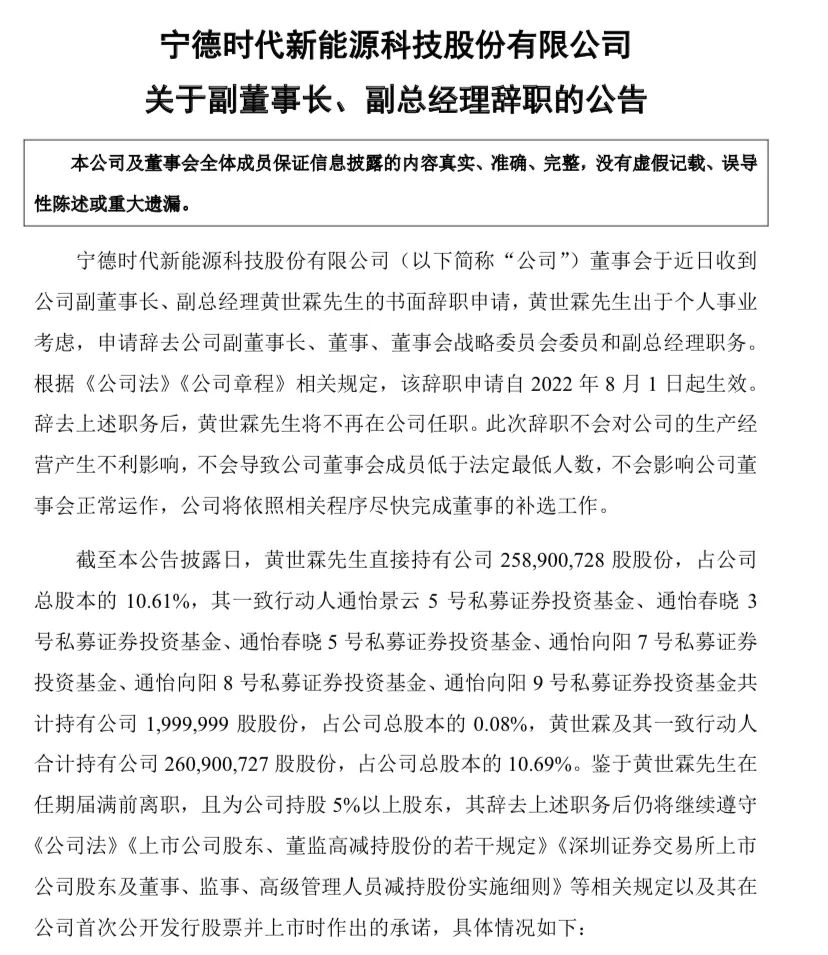 宁德时代新能源科技股份有限公司
关于副董事长、副总经理辞职的公告

本公司及董事会全体成员保证信息披露的内容真实、准确、完整，没有虚假记载、误导性陈述或重大遗漏。

宁德时代新能源科技股份有限公司（以下简称“公司”）董事会于近日收到公司副董事长、副总经理黄世霖先生的书面辞职申请，黄世霖先生出于个人事业考虑，申请辞去公司副董事长、董事、董事会战略委员会委员和副总经理职务。根据《公司法》《公司章程》相关规定，该辞职申请自 2022 年 8 月 1 日起生效。辞去上述职务后，黄世霖先生将不再在公司任职。此次辞职不会对公司的生产经营产生不利影响，不会导致公司董事会成员低于法定最低人数，不会影响公司董事会正常运作，公司将依照相关程序尽快完成董事的补选工作。

截至本公告披露日，黄世霖先生直接持有公司 258,900,728 股股份，占公司总股本的 10.61%，其一致行动人通怡景云 5 号私募证券投资基金、通怡春晓 3 号私募证券投资基金、通怡春晓 5 号私募证券投资基金、通怡向阳 7 号私募证券投资基金、通怡向阳 8 号私募证券投资基金、通怡向阳 9 号私募证券投资基金共计持有公司 1,999,999 股股份，占公司总股本的 0.08%，黄世霖及其一致行动人合计持有公司 260,900,727 股股份，占公司总股本的 10.69%。鉴于黄世霖先生在任期届满前离职，且为公司持股 5%以上股东，其辞去上述职务后仍将继续遵守《公司法》《上市公司股东、董监高减持股份的若干规定》《深圳证券交易所上市公司股东及董事、监事、高级管理人员减持股份实施细则》等相关规定以及其在公司首次公开发行股票并上市时作出的承诺，具体情况如下：